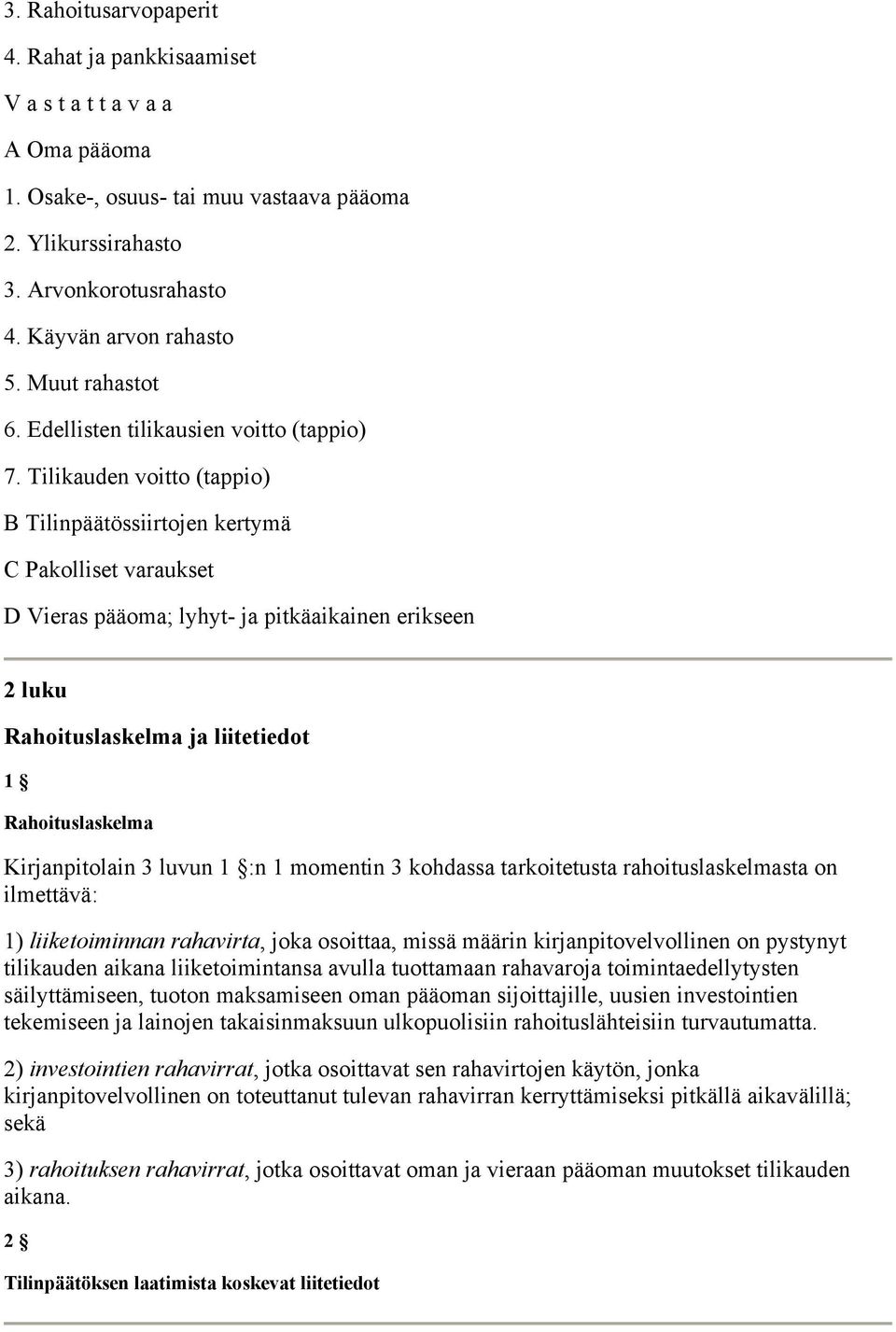 3. Rahoitusarvopaperit

4. Rahat ja pankkisaamiset

V a s t a t t a v a a

A Oma pääoma

1. Osake-, osuus- tai muu vastaava pääoma

2. Ylikurssirahasto

3. Arvonkorotusrahasto

4. Käyvän arvon rahasto

5. Muut rahastot

6. Edellisten tilikausien voitto (tappio)

7. Tilikauden voitto (tappio)

B Tilinpäätössiirtojen kertymä

C Pakolliset varaukset

D Vieras pääoma; lyhyt- ja pitkäaikainen erikseen

2 luku

Rahoituslaskelma ja liitetiedot

1 §

Rahoituslaskelma

Kirjanpitolain 3 luvun 1 §:n 1 momentin 3 kohdassa tarkoitetusta rahoituslaskelmasta on ilmettävä:

1) liiketoiminnan rahavirta, joka osoittaa, missä määrin kirjanpitovelvollinen on pystynyt tilikauden aikana liiketoimintansa avulla tuottamaan rahavaroja toimintaedellytysten säilyttämiseen, tuoton maksamiseen oman pääoman sijoittajille, uusien investointien tekemiseen ja lainojen takaisinmaksuun ulkopuolisiin rahoituslähteisiin turvautumatta.

2) investointien rahavirrat, jotka osoittavat sen rahavirtojen käytön, jonka kirjanpitovelvollinen on toteuttanut tulevan rahavirran kerryttämiseksi pitkällä aikavälillä; sekä

3) rahoituksen rahavirrat, jotka osoittavat oman ja vieraan pääoman muutokset tilikauden aikana.

2 §

Tilinpäätöksen laatimista koskevat liitetiedot